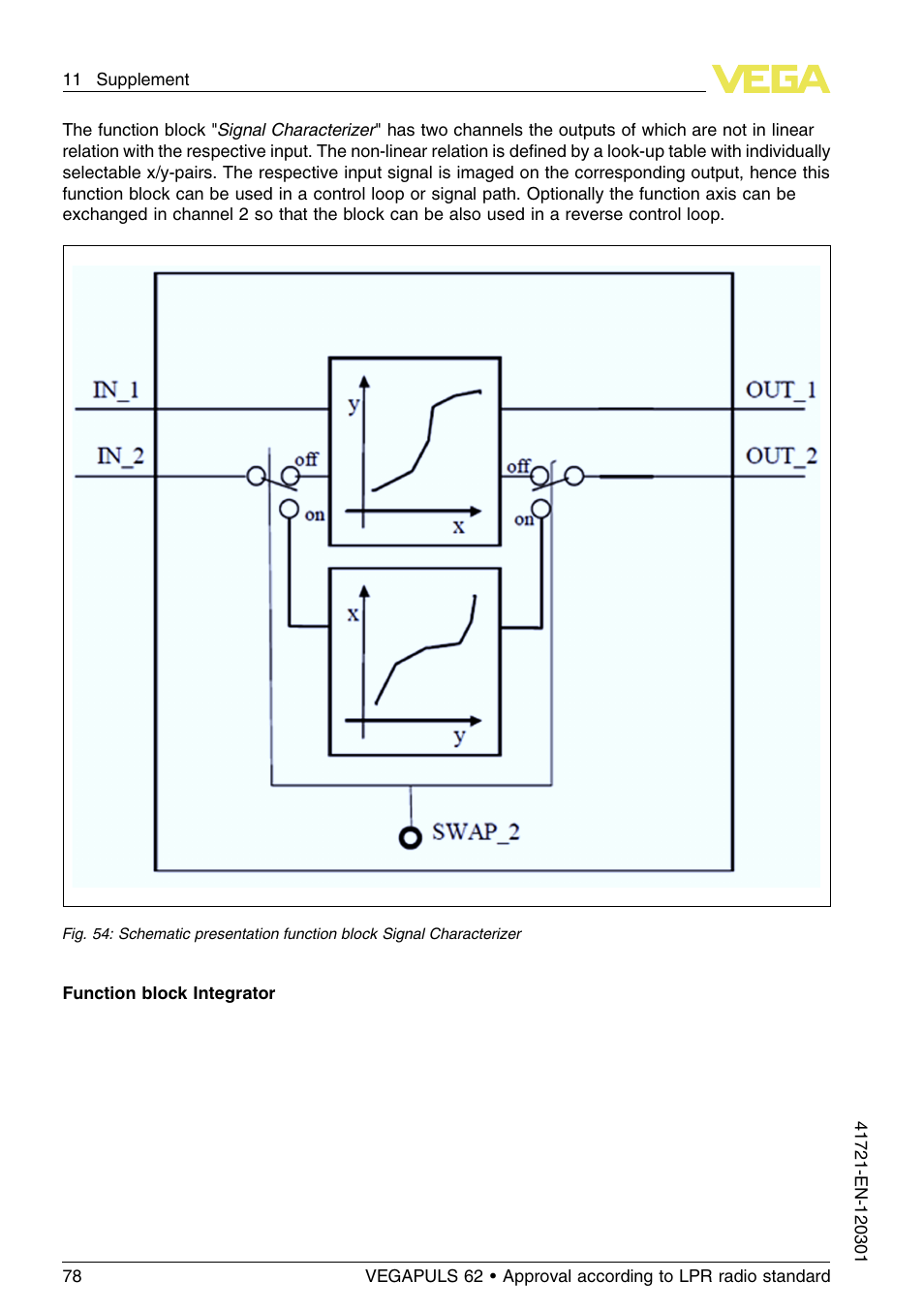 11 Supplement

VEGA

The function block "Signal Characterizer" has two channels the outputs of which are not in linear relation with the respective input. The non-linear relation is defined by a look-up table with individually selectable x/y-pairs. The respective input signal is imaged on the corresponding output, hence this function block can be used in a control loop or signal path. Optionally the function axis can be exchanged in channel 2 so that the block can be also used in a reverse control loop.

IN_1
IN_2
off
on
y
x
off
on
OUT_1
OUT_2
x
y
SWAP_2

Fig. 54: Schematic presentation function block Signal Characterizer

Function block Integrator

41721-EN-120301

78

VEGAPULS 62 • Approval according to LPR radio standard